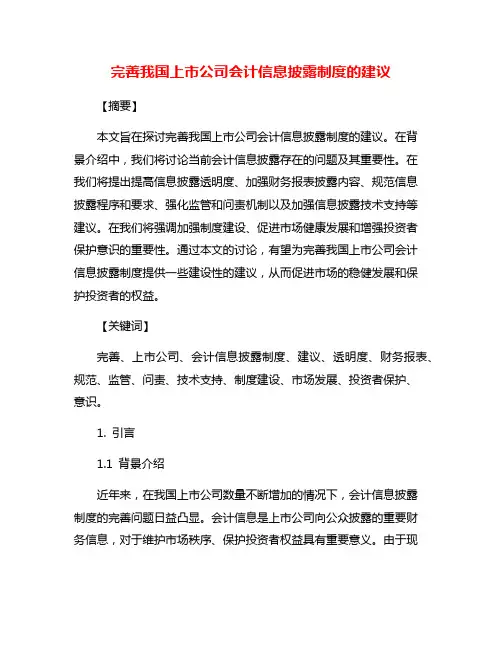 完善我国上市公司会计信息披露制度的建议

【摘要】

本文旨在探讨完善我国上市公司会计信息披露制度的建议。在背景介绍中，我们将讨论当前会计信息披露存在的问题及其重要性。在我们将提出提高信息披露透明度、加强财务报表披露内容、规范信息披露程序和要求、强化监管和问责机制以及加强信息披露技术支持等建议。在我们将强调加强制度建设、促进市场健康发展和增强投资者保护意识的重要性。通过本文的讨论，有望为完善我国上市公司会计信息披露制度提供一些建设性的建议，从而促进市场的稳健发展和保护投资者的权益。

【关键词】

完善、上市公司、会计信息披露制度、建议、透明度、财务报表、规范、监管、问责、技术支持、制度建设、市场发展、投资者保护、意识。

1. 引言

1.1 背景介绍

近年来，在我国上市公司数量不断增加的情况下，会计信息披露制度的完善问题日益凸显。会计信息是上市公司向公众披露的重要财务信息，对于维护市场秩序、保护投资者权益具有重要意义。由于现